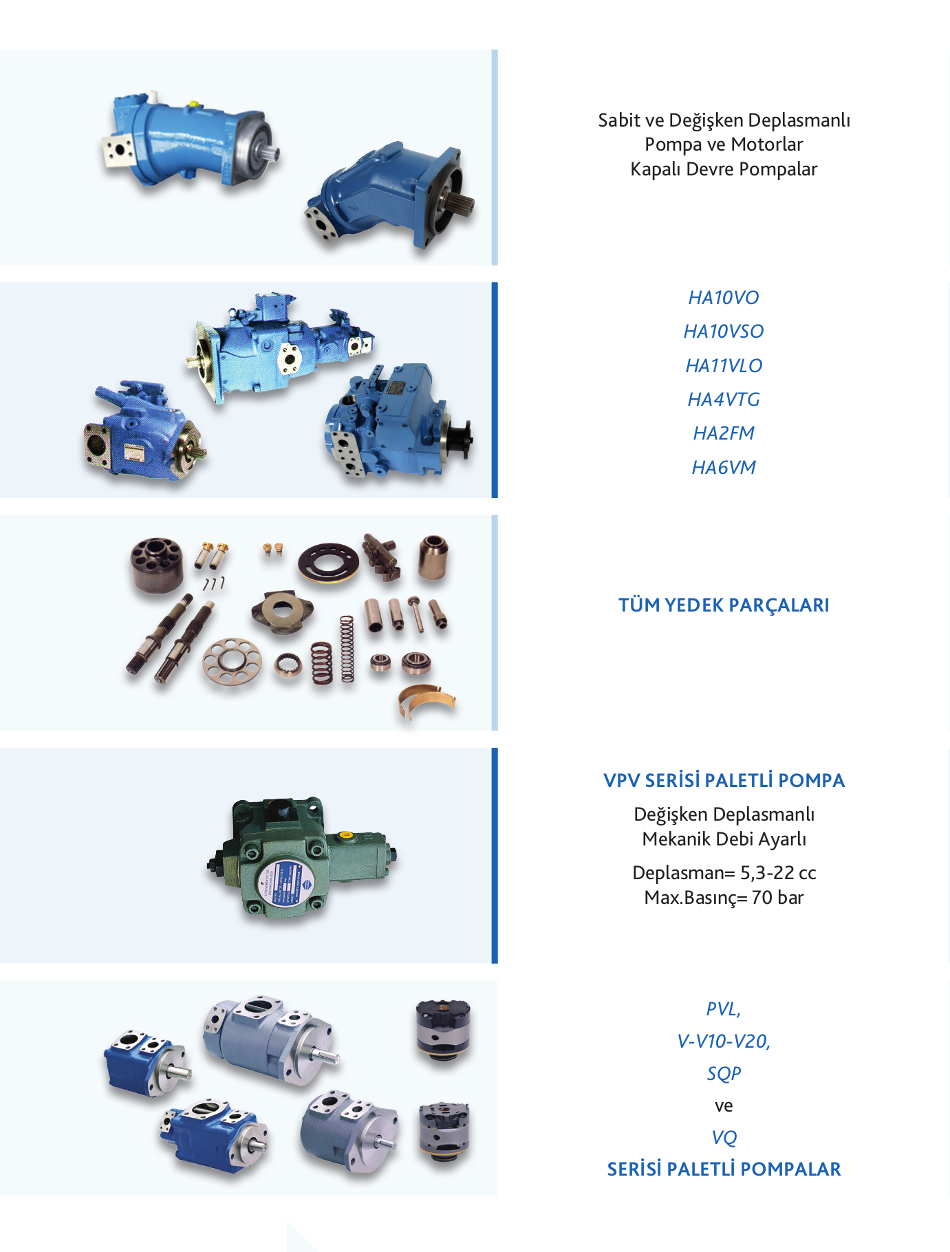 Sabit ve Değişken Deplasmanlı
Pompa ve Motorlar
Kapalı Devre Pompalar

HA10VO
HA10VSO
HA11VLO
HA4VTG
HA2FM
HA6VM

TÜM YEDEK PARÇALARI

VPV SERİSİ PALETLİ POMPA

Değişken Deplasmanlı
Mekanik Debi Ayarlı

Deplasman= 5,3-22 cc
Max.Basınç= 70 bar

PVL,
V-V10-V20,
SQP
ve
VQ
SERİSİ PALETLİ POMPALAR